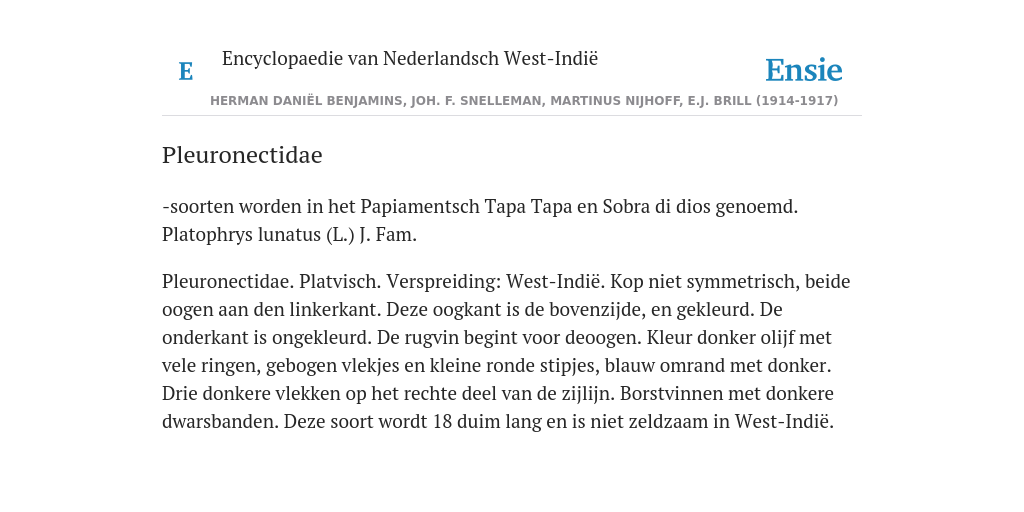 E

Encyclopaedie van Nederlandsch West-Indië

Ensie

HERMAN DANIËL BENJAMINS, JOH. F. SNELLEMAN, MARTINUS NIJHOFF, E.J. BRILL (1914-1917)

Pleuronectidae

-soorten worden in het Papiamentsch Tapa Tapa en Sobra di dios genoemd. Platophrys lunatus (L.) J. Fam.

Pleuronectidae. Platvisch. Verspreiding: West-Indië. Kop niet symmetrisch, beide oogen aan den linkerkant. Deze oogkant is de bovenzijde, en gekleurd. De onderkant is ongekleurd. De rugvin begint voor deoogen. Kleur donker olijf met vele ringen, gebogen vlekjes en kleine ronde stipjes, blauw omrand met donker. Drie donkere vlekken op het rechte deel van de zijlijn. Borstvinnen met donkere dwarsbanden. Deze soort wordt 18 duim lang en is niet zeldzaam in West-Indië.